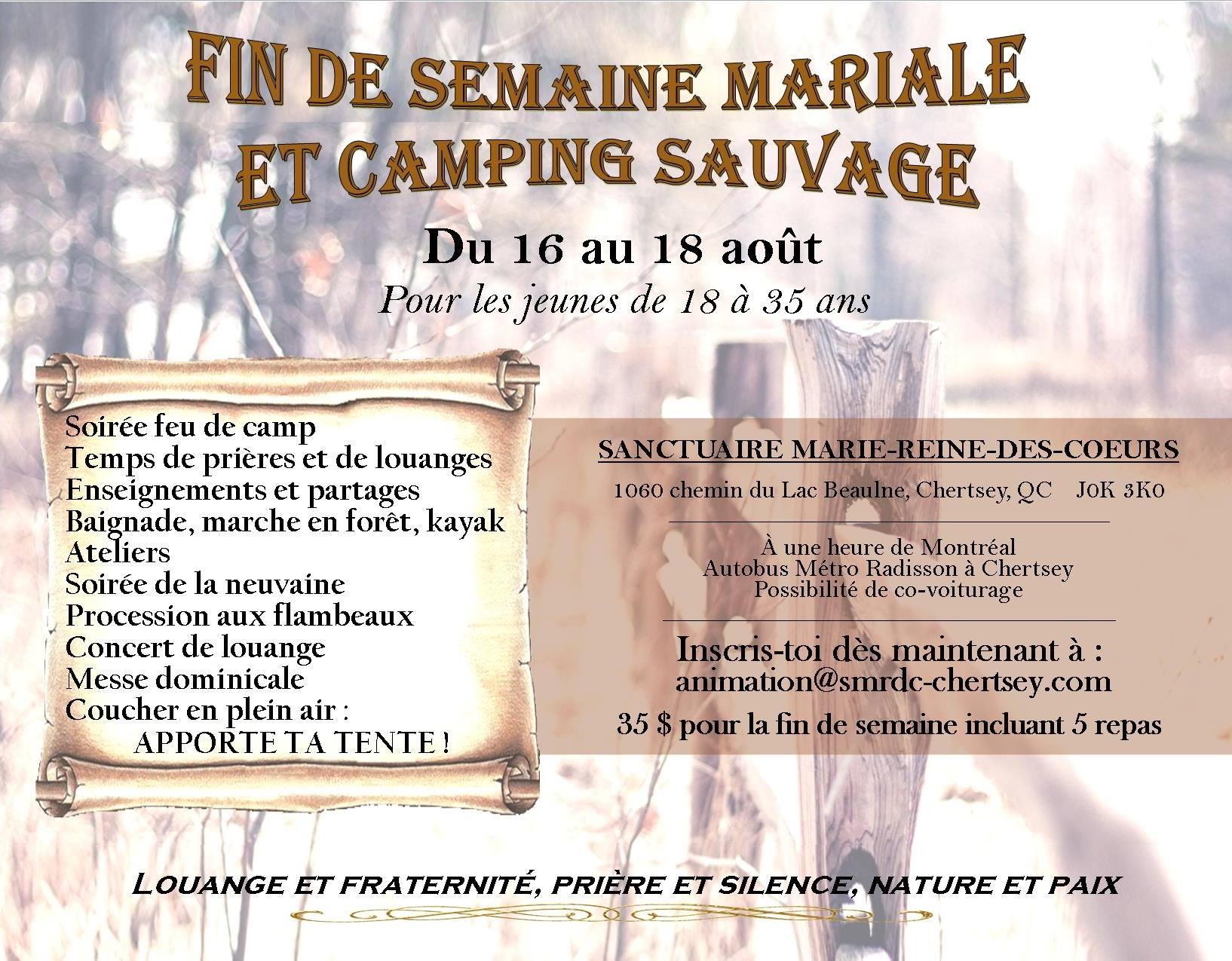 FIN DE SEMAINE MARIALE ET CAMPING SAUVAGE

Du 16 au 18 août

Pour les jeunes de 18 à 35 ans

Soirée feu de camp
Temps de prières et de louanges
Enseignements et partages
Baignade, marche en forêt, kayak
Ateliers
Soirée de la neuvaine
Procession aux flambeaux
Concert de louange
Messe dominicale
Coucher en plein air :
APPORTE TA TENTE !

SANCTUAIRE MARIE-REINE-DES-COEURS

1060 chemin du Lac Beaulne, Chertsey, QC J0K 3K0

À une heure de Montréal
Autobus Métro Radisson à Chertsey
Possibilité de co-voiturage

Inscris-toi dès maintenant à :
animation@smrdc-chertsey.com

35 $ pour la fin de semaine incluant 5 repas

LOUANGE ET FRATERNITÉ, PRIÈRE ET SILENCE, NATURE ET PAIX